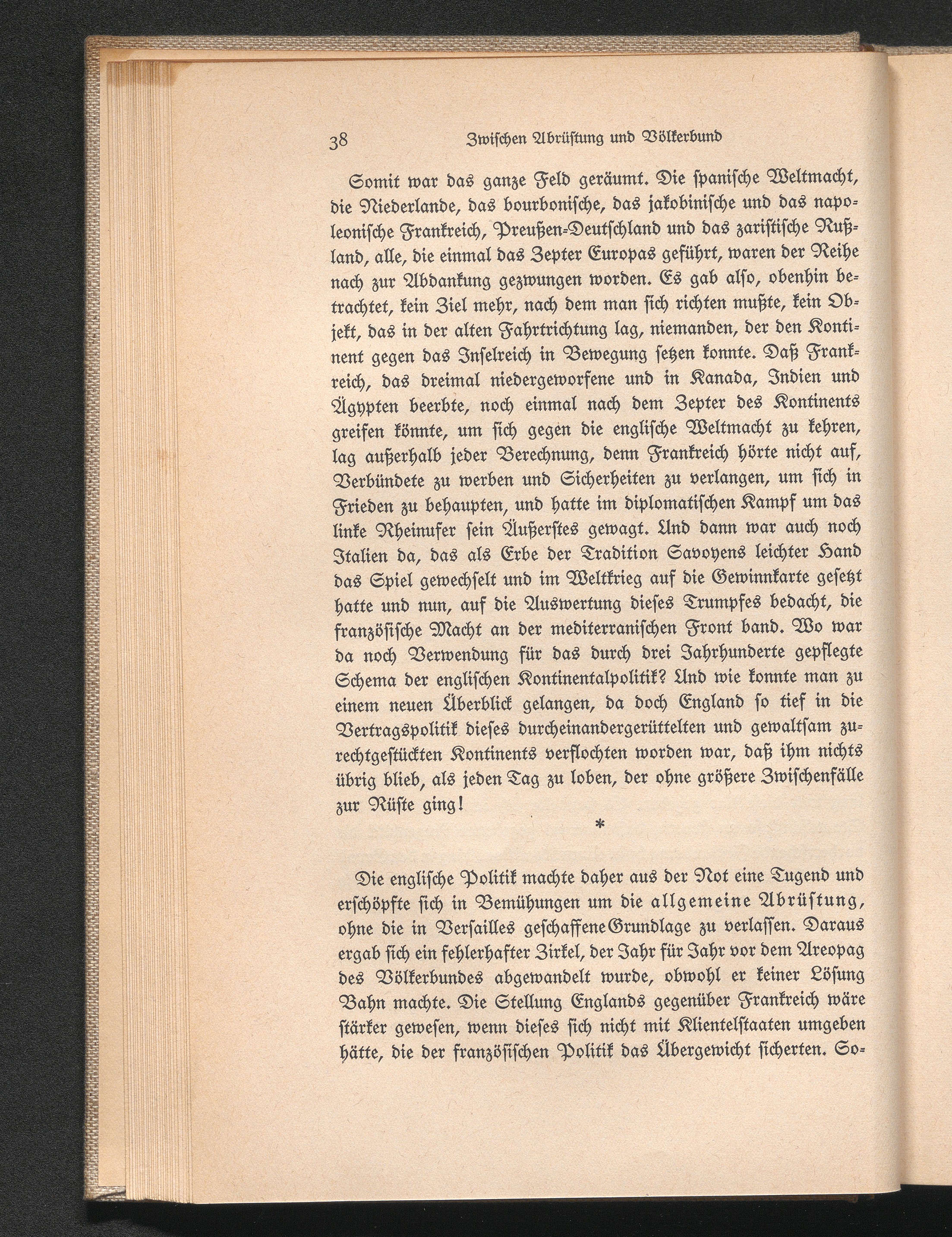 38 Zwischen Abrüstung und Völkerbund

Somit war das ganze Feld geräumt. Die spanische Weltmacht, die Niederlande, das bourbonische, das jakobinische und das napoleonische Frankreich, Preußen-Deutschland und das zaristische Rußland, alle, die einmal das Zepter Europas geführt, waren der Reihe nach zur Abdankung gezwungen worden. Es gab also, obenhin betrachtet, kein Ziel mehr, nach dem man sich richten mußte, kein Objekt, das in der alten Fahrtrichtung lag, niemanden, der den Kontinent gegen das Inselreich in Bewegung setzen konnte. Daß Frankreich, das dreimal niedergeworfene und in Kanada, Indien und Ägypten beerbte, noch einmal nach dem Zepter des Kontinents greifen könnte, um sich gegen die englische Weltmacht zu kehren, lag außerhalb jeder Berechnung, denn Frankreich hörte nicht auf, Verbündete zu werben und Sicherheiten zu verlangen, um sich in Frieden zu behaupten, und hatte im diplomatischen Kampf um das linke Rheinufer sein Äußerstes gewagt. Und dann war auch noch Italien da, das als Erbe der Tradition Savoyens leichter Hand das Spiel gewechselt und im Weltkrieg auf die Gewinnkarte gesetzt hatte und nun, auf die Auswertung dieses Trumpfes bedacht, die französische Macht an der mediterranischen Front band. Wo war da noch Verwendung für das durch drei Jahrhunderte gepflegte Schema der englischen Kontinentalpolitik? Und wie konnte man zu einem neuen Überblick gelangen, da doch England so tief in die Vertragspolitik dieses durcheinandergerüttelten und gewaltsam zurechtgestückten Kontinents verflochten worden war, daß ihm nichts übrig blieb, als jeden Tag zu loben, der ohne größere Zwischenfälle zur Rüste ging!

*

Die englische Politik machte daher aus der Not eine Tugend und erschöpfte sich in Bemühungen um die allgemeine Abrüstung, ohne die in Versailles geschaffene Grundlage zu verlassen. Daraus ergab sich ein fehlerhafter Zirkel, der Jahr für Jahr vor dem Areopag des Völkerbundes abgewandelt wurde, obwohl er keiner Lösung Bahn machte. Die Stellung Englands gegenüber Frankreich wäre stärker gewesen, wenn dieses sich nicht mit Klientelstaaten umgeben hätte, die der französischen Politik das Übergewicht sicherten. So-